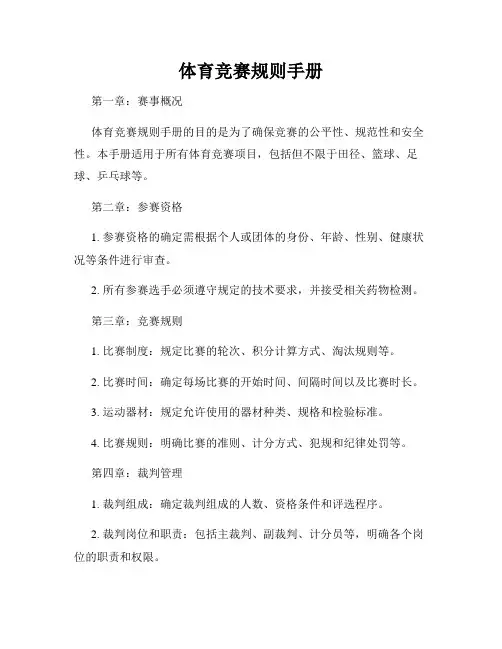 体育竞赛规则手册

第一章：赛事概况

体育竞赛规则手册的目的是为了确保竞赛的公平性、规范性和安全性。本手册适用于所有体育竞赛项目，包括但不限于田径、篮球、足球、乒乓球等。

第二章：参赛资格

1. 参赛资格的确定需根据个人或团体的身份、年龄、性别、健康状况等条件进行审查。

2. 所有参赛选手必须遵守规定的技术要求，并接受相关药物检测。

第三章：竞赛规则

1. 比赛制度：规定比赛的轮次、积分计算方式、淘汰规则等。

2. 比赛时间：确定每场比赛的开始时间、间隔时间以及比赛时长。

3. 运动器材：规定允许使用的器材种类、规格和检验标准。

4. 比赛规则：明确比赛的准则、计分方式、犯规和纪律处罚等。

第四章：裁判管理

1. 裁判组成：确定裁判组成的人数、资格条件和评选程序。

2. 裁判岗位和职责：包括主裁判、副裁判、计分员等，明确各个岗位的职责和权限。